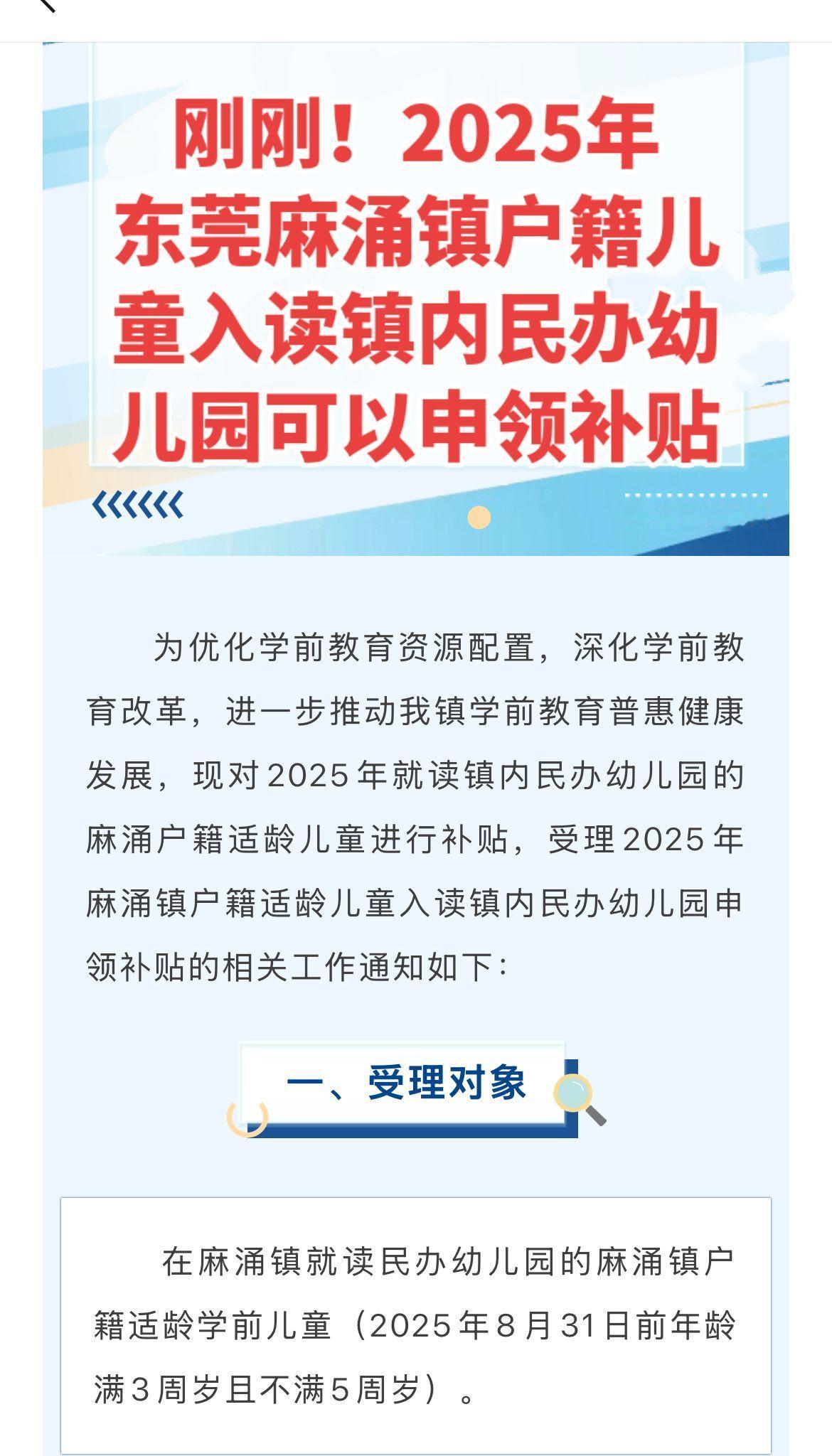 刚刚！2025年东莞麻涌镇户籍儿童入读镇内民办幼儿园可以申领补贴

为优化学前教育资源配置，深化学前教育改革，进一步推动我镇学前教育普惠健康发展，现对2025年就读镇内民办幼儿园的麻涌户籍适龄儿童进行补贴，受理2025年麻涌镇户籍适龄儿童入读镇内民办幼儿园申领补贴的相关工作通知如下：

一、受理对象

在麻涌镇就读民办幼儿园的麻涌镇户籍适龄学前儿童（2025年8月31日前年龄满3周岁且不满5周岁）。